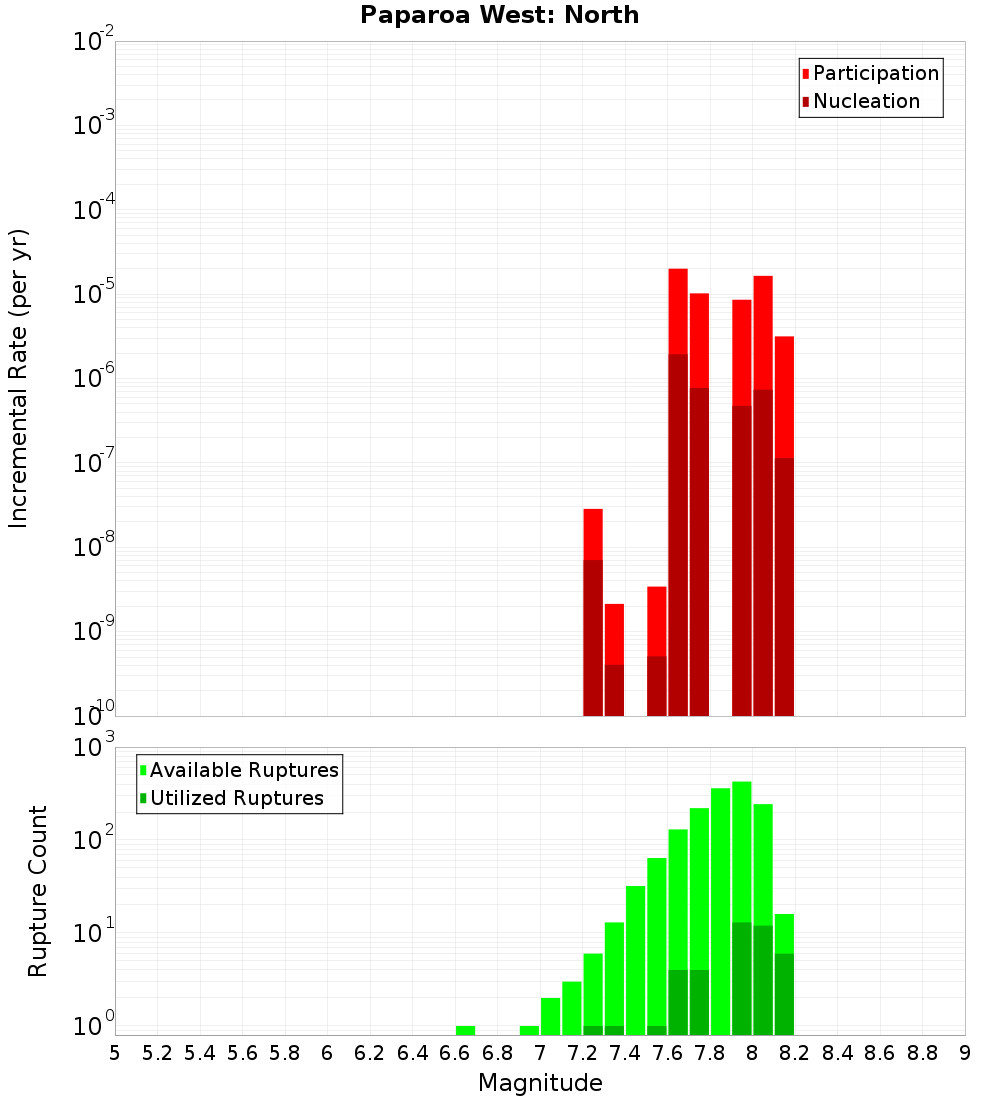 Paparoa West: North

Participation
Nucleation

Incremental Rate (per yr)

$10^{-2}$
$10^{-3}$
$10^{-4}$
$10^{-5}$
$10^{-6}$
$10^{-7}$
$10^{-8}$
$10^{-9}$
$10^{-10}$

Available Ruptures
Utilized Ruptures

Rupture Count

$10^{3}$
$10^{2}$
$10^{1}$
$10^{0}$

5 5.2 5.4 5.6 5.8 6 6.2 6.4 6.6 6.8 7 7.2 7.4 7.6 7.8 8 8.2 8.4 8.6 8.8 9

Magnitude